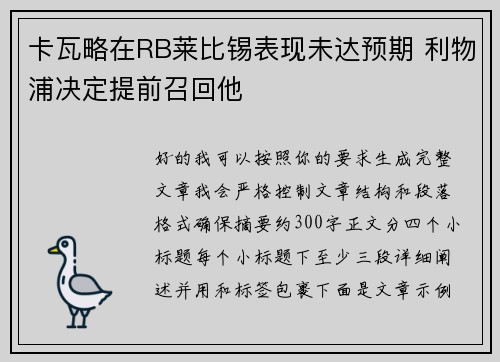 卡瓦略在RB莱比锡表现未达预期 利物浦决定提前召回他

好的我可以按照你的要求生成完整文章我会严格控制文章结构和段落格式确保摘要约300字正文分四个小标题每个小标题下至少三段详细阐述并用和标签包裹下面是文章示例